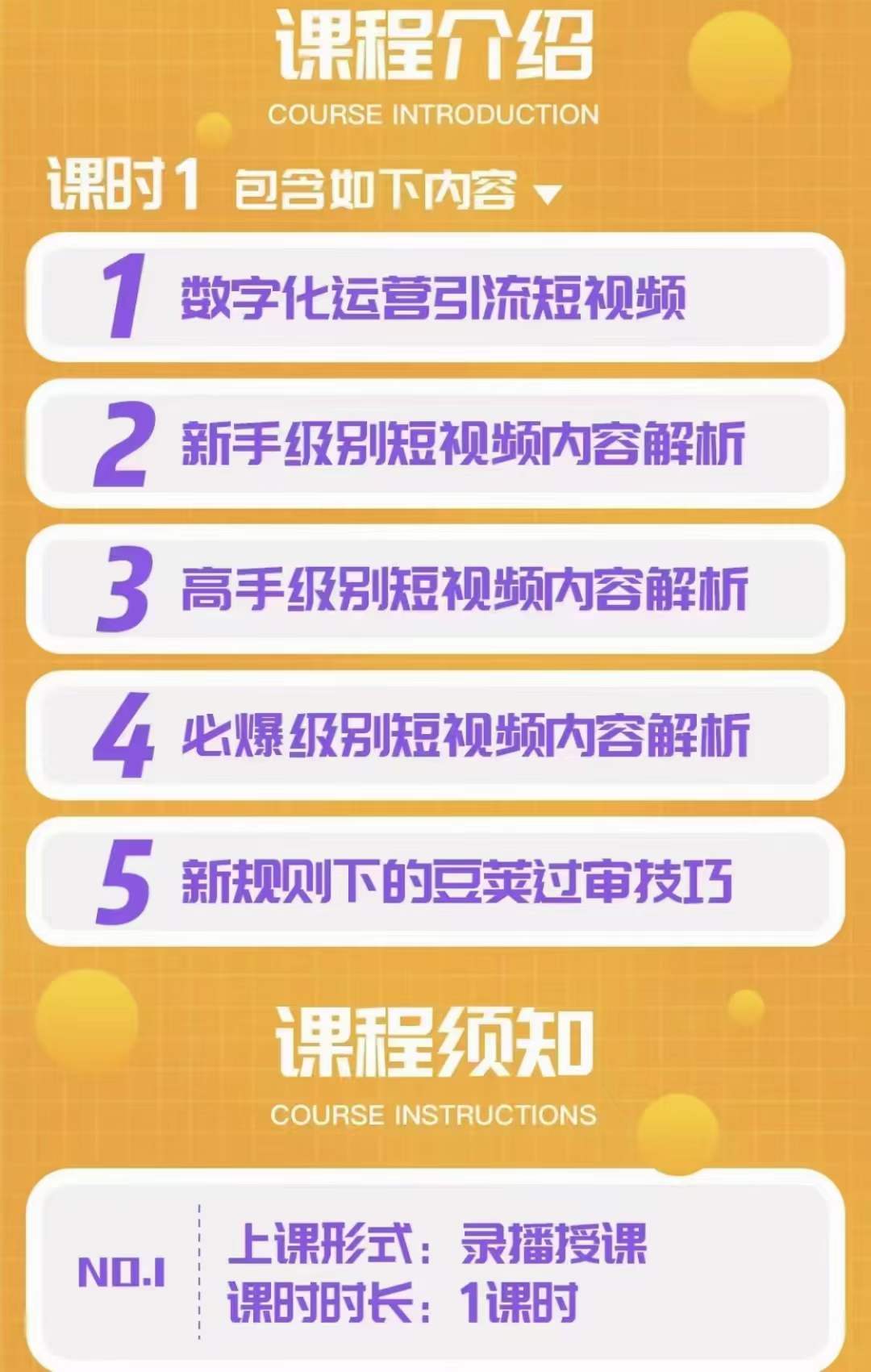 课程介绍
COURSE INTRODUCTION

课时1 包含如下内容

1 数字化运营引流短视频

2 新手级别短视频内容解析

3 高手级别短视频内容解析

4 必爆级别短视频内容解析

5 新规则下的豆荚过审技巧

课程须知
COURSE INSTRUCTIONS

NO.1

上课形式：录播授课
课时时长：1课时